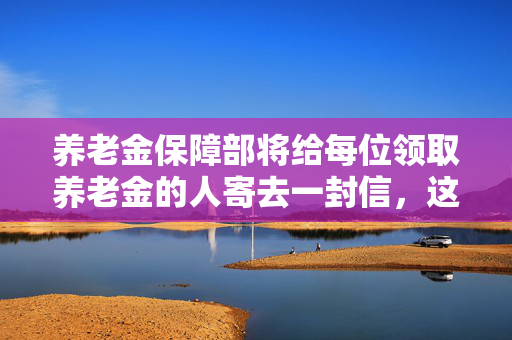 养老金保障部将给每位领取养老金的人寄去一封信，这